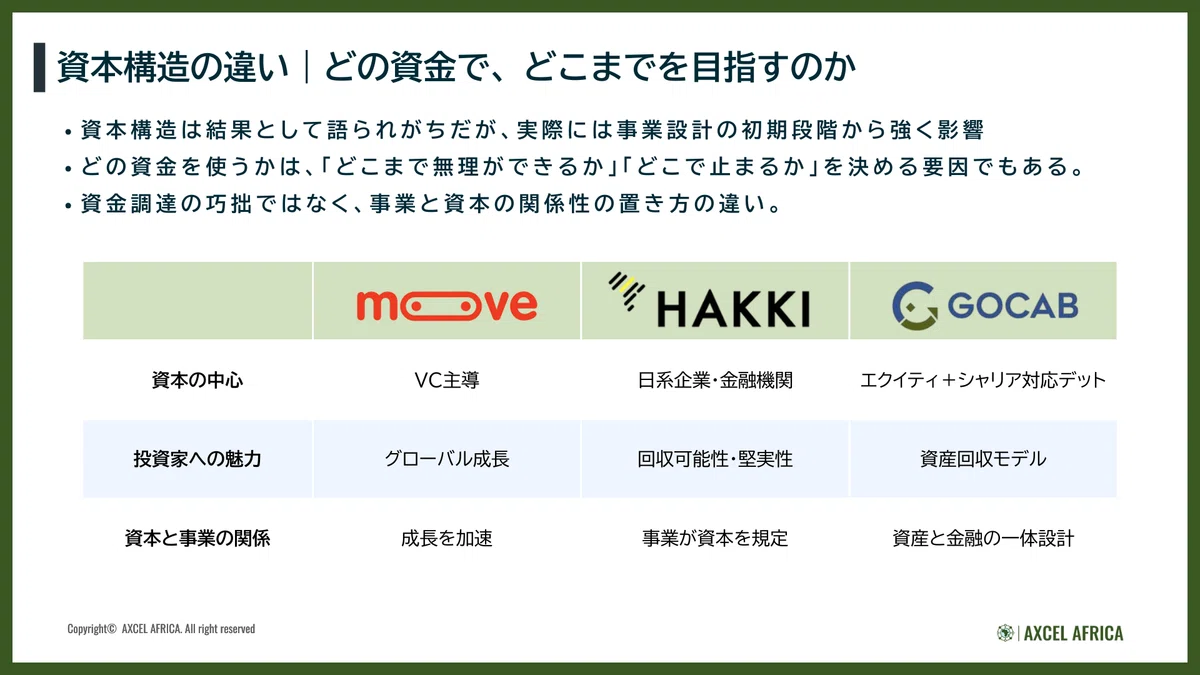 資本構造の違い｜どの資金で、どこまでを目指すのか

• 資本構造は結果として語られがちだが、実際には事業設計の初期段階から強く影響
• どの資金を使うかは、「どこまで無理ができるか」「どこで止まるか」を決める要因でもある。
• 資金調達の巧拙ではなく、事業と資本の関係性の置き方の違い。

|  | moove | HAKKI | GOCAB |
|---|---|---|---|
| 資本の中心 | VC主導 | 日系企業・金融機関 | エクイティ＋シャリア対応デット |
| 投資家への魅力 | グローバル成長 | 回収可能性・堅実性 | 資産回収モデル |
| 資本と事業の関係 | 成長を加速 | 事業が資本を規定 | 資産と金融の一体設計 |

Copyright© AXCEL AFRICA. All right reserved

AXCEL AFRICA